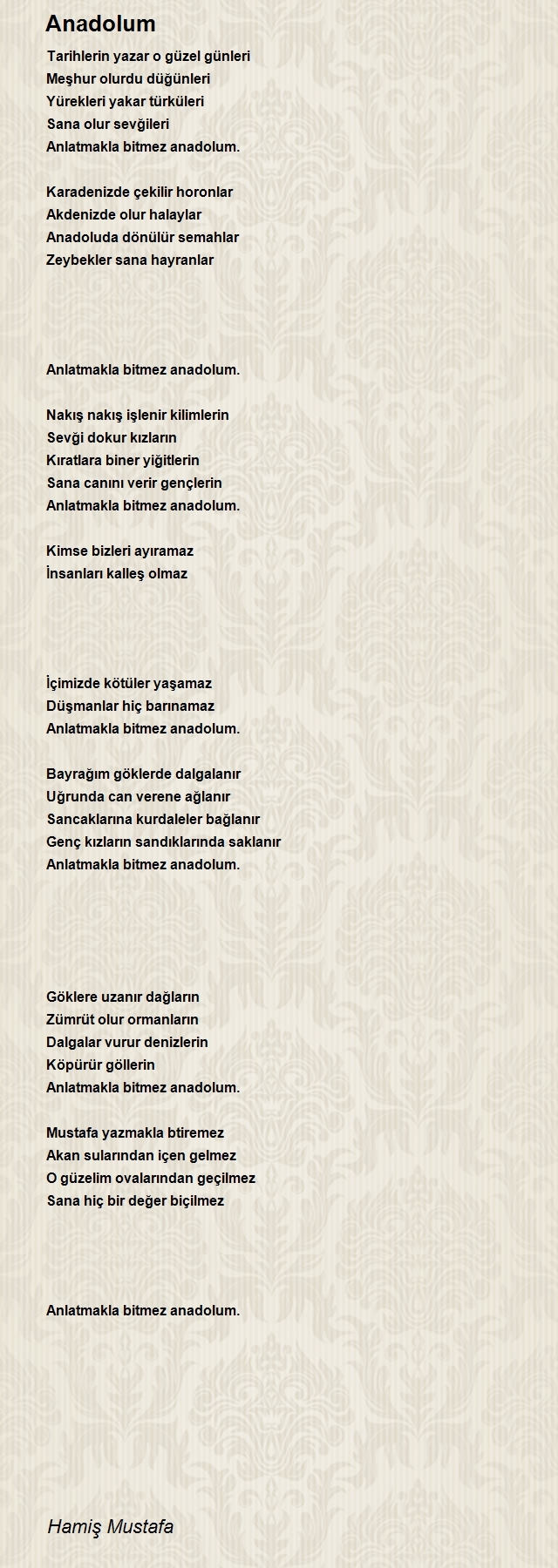 Anadolum

Tarihlerin yazar o güzel günleri
Meşhur olurdu düğünleri
Yürekleri yakar türküleri
Sana olur sevğileri
Anlatmakla bitmez anadolum.

Karadenizde çekilir horonlar
Akdenizde olur halaylar
Anadoluda dönülür semahlar
Zeybekler sana hayranlar

Anlatmakla bitmez anadolum.

Nakış nakış işlenir kilimlerin
Sevği dokur kızların
Kıratlara biner yiğitlerin
Sana canını verir gençlerin
Anlatmakla bitmez anadolum.

Kimse bizleri ayıramaz
İnsanları kalleş olmaz

İçimizde kötüler yaşamaz
Düşmanlar hiç barınamaz
Anlatmakla bitmez anadolum.

Bayrağım göklerde dalgalanır
Uğrunda can verene ağlanır
Sancaklarına kurdaleler bağlanır
Genç kızların sandıklarında saklanır
Anlatmakla bitmez anadolum.

Göklere uzanır dağların
Zümrüt olur ormanların
Dalgalar vurur denizlerin
Köpürür göllerin
Anlatmakla bitmez anadolum.

Mustafa yazmakla btiremez
Akan sularından içen gelmez
O güzelim ovalarından geçilmez
Sana hiç bir değer biçilmez

Anlatmakla bitmez anadolum.

Hamiş Mustafa